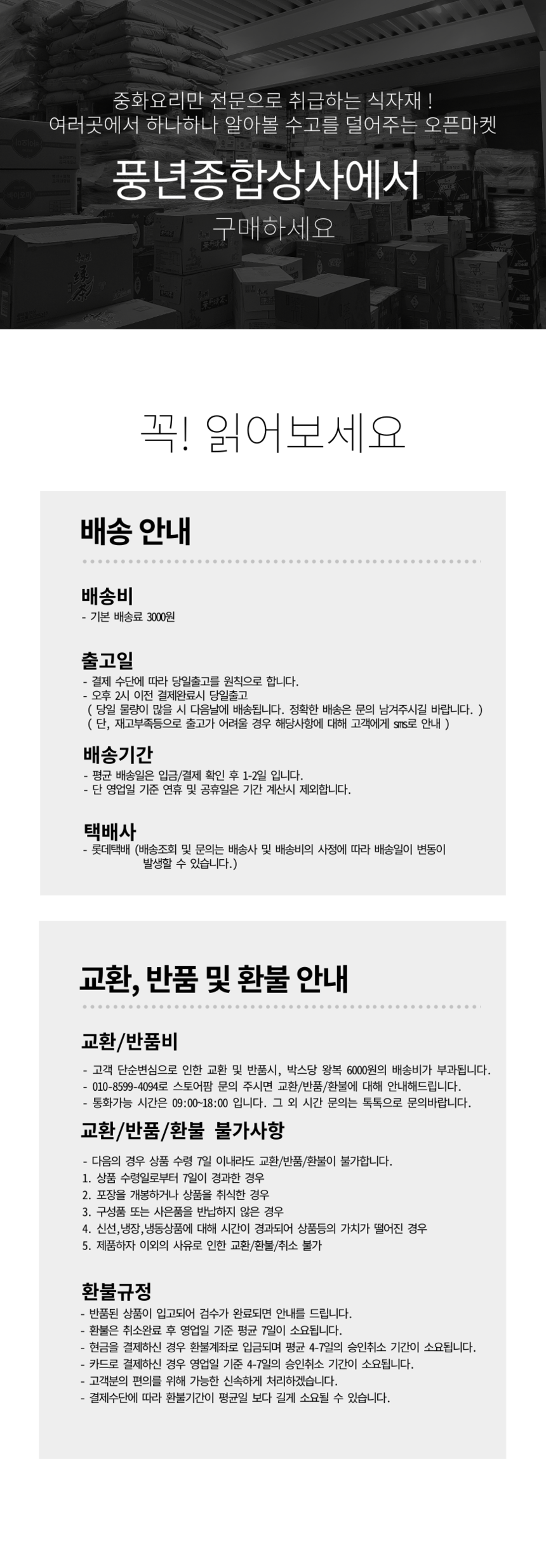 중화요리만 전문으로 취급하는 식자재 !
여러곳에서 하나하나 알아볼 수고를 덜어주는 오픈마켓

풍년종합상사에서

구매하세요

꼭! 읽어보세요

배송 안내

배송비
- 기본 배송료 3000원

출고일
- 결제 수단에 따라 당일출고를 원칙으로 합니다.
- 오후 2시 이전 결제완료시 당일출고
( 당일 물량이 많을 시 다음날에 배송됩니다. 정확한 배송은 문의 남겨주시길 바랍니다. )
( 단, 재고부족등으로 출고가 어려울 경우 해당사항에 대해 고객에게 sms로 안내 )

배송기간
- 평균 배송일은 입금/결제 확인 후 1-2일 입니다.
- 단 영업일 기준 연휴 및 공휴일은 기간 계산시 제외합니다.

택배사
- 롯데택배 (배송조회 및 문의는 배송사 및 배송비의 사정에 따라 배송일이 변동이 발생할 수 있습니다.)

교환, 반품 및 환불 안내

교환/반품비
- 고객 단순변심으로 인한 교환 및 반품시, 박스당 왕복 6000원의 배송비가 부과됩니다.
- 010-8599-4094로 스토어팜 문의 주시면 교환/반품/환불에 대해 안내해드립니다.
- 통화가능 시간은 09:00~18:00 입니다. 그 외 시간 문의는 톡톡으로 문의바랍니다.

교환/반품/환불 불가사항
- 다음의 경우 상품 수령 7일 이내라도 교환/반품/환불이 불가합니다.
1. 상품 수령일로부터 7일이 경과한 경우
2. 포장을 개봉하거나 상품을 취식한 경우
3. 구성품 또는 사은품을 반납하지 않은 경우
4. 신선,냉장,냉동상품에 대해 시간이 경과되어 상품등의 가치가 떨어진 경우
5. 제품하자 이외의 사유로 인한 교환/환불/취소 불가

환불규정
- 반품된 상품이 입고되어 검수가 완료되면 안내를 드립니다.
- 환불은 취소완료 후 영업일 기준 평균 7일이 소요됩니다.
- 현금을 결제하신 경우 환불계좌로 입금되며 평균 4-7일의 승인취소 기간이 소요됩니다.
- 카드로 결제하신 경우 영업일 기준 4-7일의 승인취소 기간이 소요됩니다.
- 고객분의 편의를 위해 가능한 신속하게 처리하겠습니다.
- 결제수단에 따라 환불기간이 평균일 보다 길게 소요될 수 있습니다.